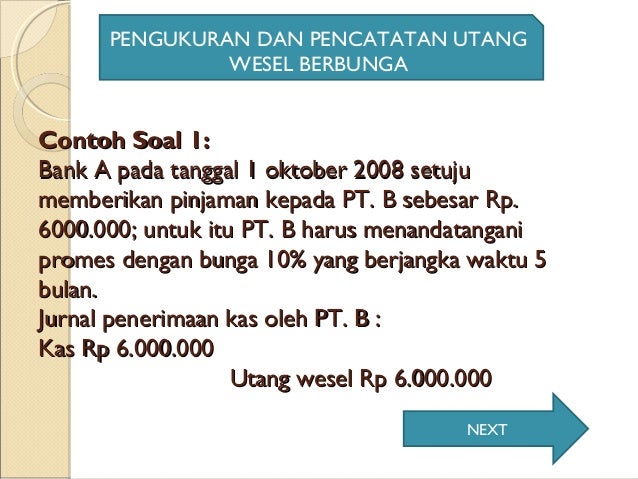 PENGUKURAN DAN PENCATATAN UTANG WESEL BERBUNGA

Contoh Soal 1:
Bank A pada tanggal 1 oktober 2008 setuju memberikan pinjaman kepada PT. B sebesar Rp. 6000.000; untuk itu PT. B harus menandatangani promes dengan bunga 10% yang berjangka waktu 5 bulan.
Jurnal penerimaan kas oleh PT. B :
Kas Rp 6.000.000
Utang wesel Rp 6.000.000

NEXT